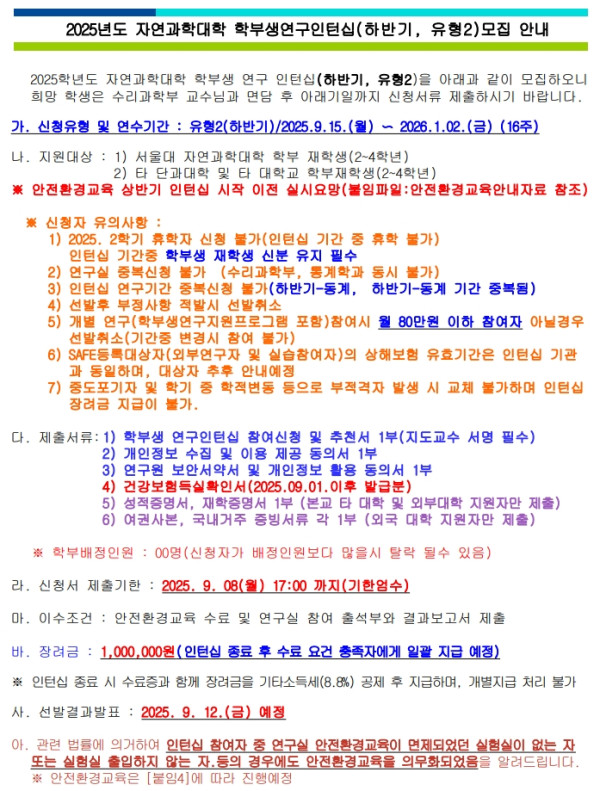 2025년도 자연과학대학 학부생연구인턴십(하반기, 유형2)모집 안내

2025학년도 자연과학대학 학부생 연구 인턴십(하반기, 유형2)을 아래과 같이 모집하오니 희망 학생은 수리과학부 교수님과 면담 후 아래기일까지 신청서류 제출하시기 바랍니다.

가. 신청유형 및 연수기간 : 유형2(하반기)/2025.9.15.(월) ~ 2026.1.02.(금) (16주)

나. 지원대상 : 1) 서울대 자연과학대학 학부 재학생(2~4학년)
2) 타 단과대학 및 타 대학교 학부재학생(2~4학년)
※ 안전환경교육 상반기 인턴십 시작 이전 실시요망(붙임파일:안전환경교육안내자료 참조)

※ 신청자 유의사항 :
1) 2025. 2학기 휴학자 신청 불가(인턴십 기간 중 휴학 불가) 인턴십 기간중 학부생 재학생 신분 유지 필수
2) 연구실 중복신청 불가 (수리과학부, 통계학과 동시 불가)
3) 인턴십 연구기간 중복신청 불가(하반기-동계, 하반기-동계 기간 중복됨)
4) 선발후 부정사항 적발시 선발취소
5) 개별 연구(학부생연구지원프로그램 포함)참여시 월 80만원 이하 참여자 아닐경우 선발취소(기간중 변경시 참여 불가)
6) SAFE등록대상자(외부연구자 및 실습참여자)의 상해보험 유효기간은 인턴십 기관과 동일하며, 대상자 추후 안내예정
7) 중도포기자 및 학기 중 학적변동 등으로 부적격자 발생 시 교체 불가하며 인턴십 장려금 지급이 불가.

다. 제출서류: 1) 학부생 연구인턴십 참여신청 및 추천서 1부(지도교수 서명 필수)
2) 개인정보 수집 및 이용 제공 동의서 1부
3) 연구원 보안서약서 및 개인정보 활용 동의서 1부
4) 건강보험득실확인서(2025.09.01.이후 발급분)
5) 성적증명서, 재학증명서 1부 (본교 타 대학 및 외부대학 지원자만 제출)
6) 여권사본, 국내거주 증빙서류 각 1부 (외국 대학 지원자만 제출)

※ 학부배정인원 : 00명(신청자가 배정인원보다 많을시 탈락 될수 있음)

라. 신청서 제출기한 : 2025. 9. 08(월) 17:00 까지(기한엄수)

마. 이수조건 : 안전환경교육 수료 및 연구실 참여 출석부와 결과보고서 제출

바. 장려금 : 1,000,000원(인턴십 종료 후 수료 요건 충족자에게 일괄 지급 예정)

※ 인턴십 종료 시 수료증과 함께 장려금을 기타소득세(8.8%) 공제 후 지급하며, 개별지급 처리 불가

사. 선발결과발표 : 2025. 9. 12.(금) 예정

아. 관련 법률에 의거하여 인턴십 참여자 중 연구실 안전환경교육이 면제되었던 실험실이 없는 자 또는 실험실 출입하지 않는 자.등의 경우에도 안전환경교육을 의무화되었음을 알려드립니다.
※ 안전환경교육은 [붙임4]에 따라 진행예정